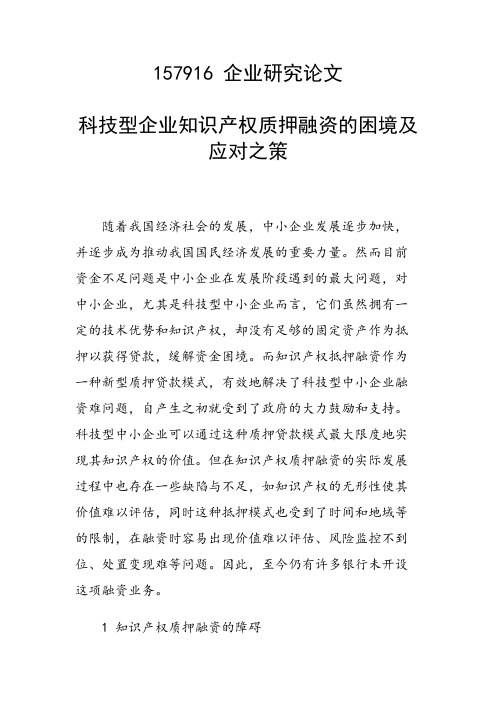 157916 企业研究论文

科技型企业知识产权质押融资的困境及应对之策

随着我国经济社会的发展，中小企业发展逐步加快，并逐步成为推动我国国民经济发展的重要力量。然而目前资金不足问题是中小企业在发展阶段遇到的最大问题，对中小企业，尤其是科技型中小企业而言，它们虽然拥有一定的技术优势和知识产权，却没有足够的固定资产作为抵押以获得贷款，缓解资金困境。而知识产权抵押融资作为一种新型质押贷款模式，有效地解决了科技型中小企业融资难问题，自产生之初就受到了政府的大力鼓励和支持。科技型中小企业可以通过这种质押贷款模式最大限度地实现其知识产权的价值。但在知识产权质押融资的实际发展过程中也存在一些缺陷与不足，如知识产权的无形性使其价值难以评估，同时这种抵押模式也受到了时间和地域等的限制，在融资时容易出现价值难以评估、风险监控不到位、处置变现难等问题。因此，至今仍有许多银行未开设这项融资业务。

1 知识产权质押融资的障碍